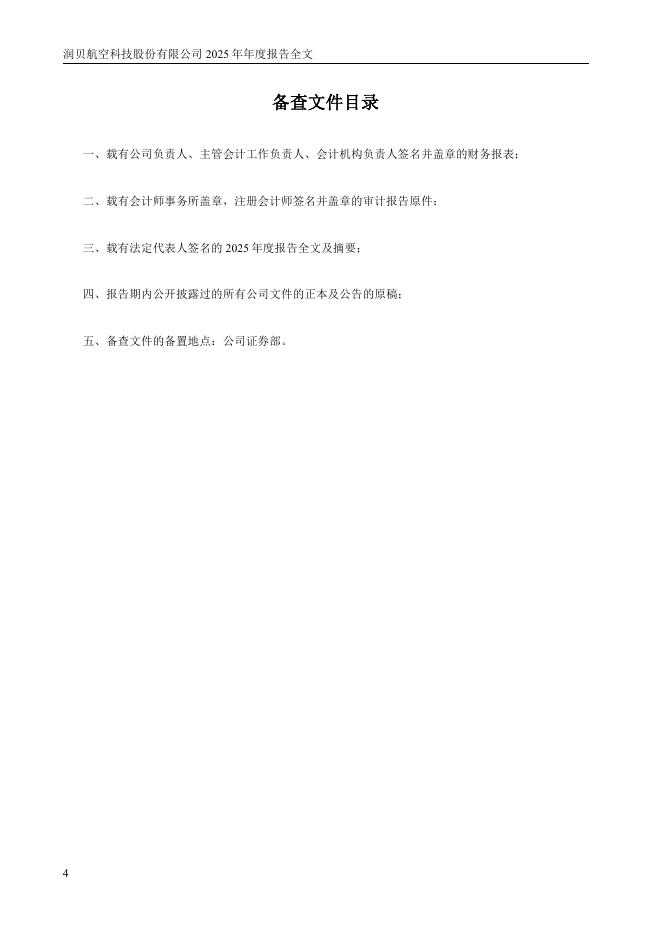 润贝航空科技股份有限公司 2025 年年度报告全文

备查文件目录

一、载有公司负责人、主管会计工作负责人、会计机构负责人签名并盖章的财务报表；

二、载有会计师事务所盖章，注册会计师签名并盖章的审计报告原件；

三、载有法定代表人签名的 2025 年度报告全文及摘要；

四、报告期内公开披露过的所有公司文件的正本及公告的原稿；

五、备查文件的备置地点：公司证券部。

4